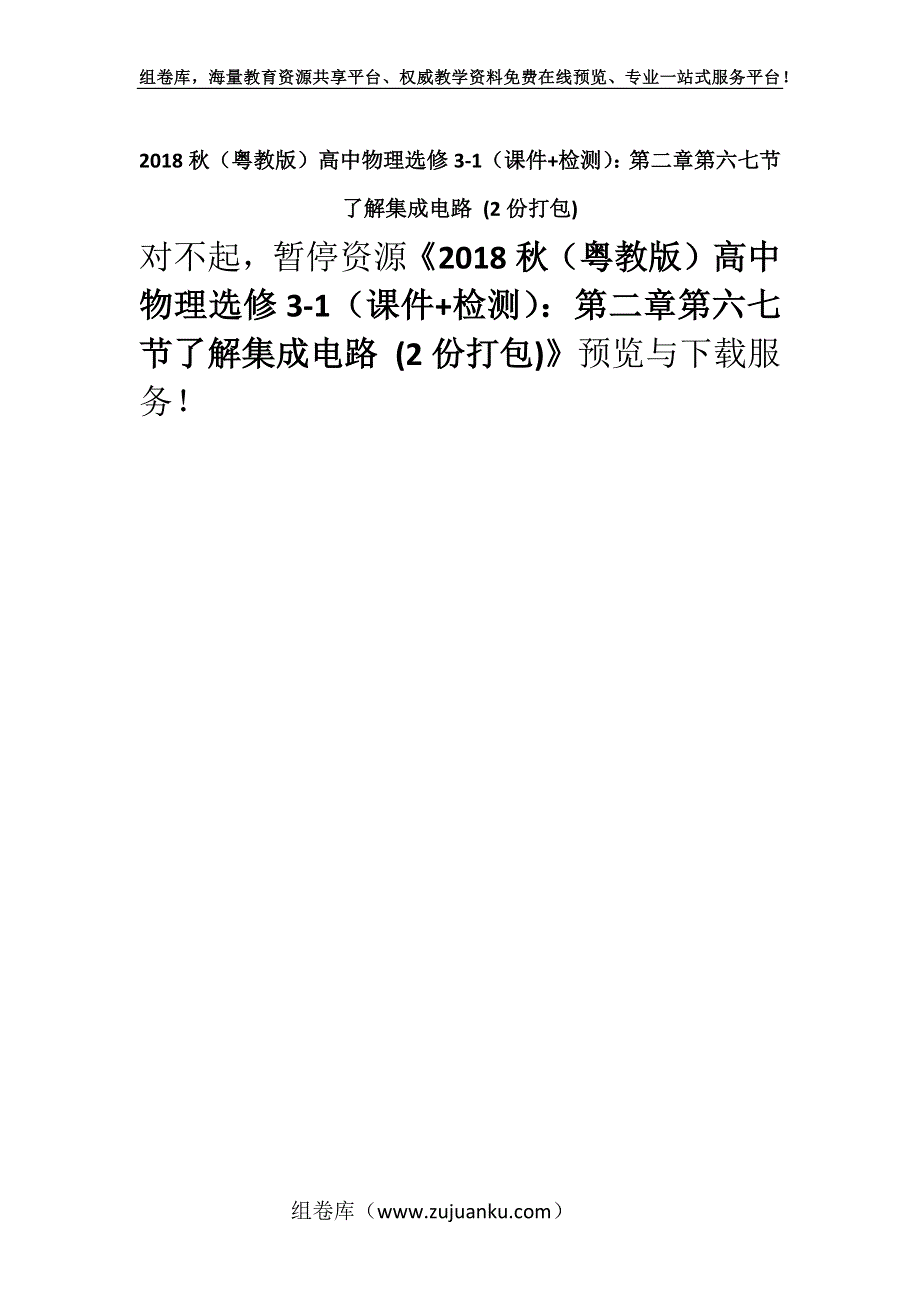 组卷库，海量教育资源共享平台、权威教学资料免费在线预览、专业一站式服务平台！

2018 秋（粤教版）高中物理选修 3-1（课件+检测）：第二章第六七节了解集成电路 (2 份打包)

对不起，暂停资源《2018 秋（粤教版）高中物理选修 3-1（课件+检测）：第二章第六七节了解集成电路 (2 份打包)》预览与下载服务！

组卷库（www.zujuanku.com）